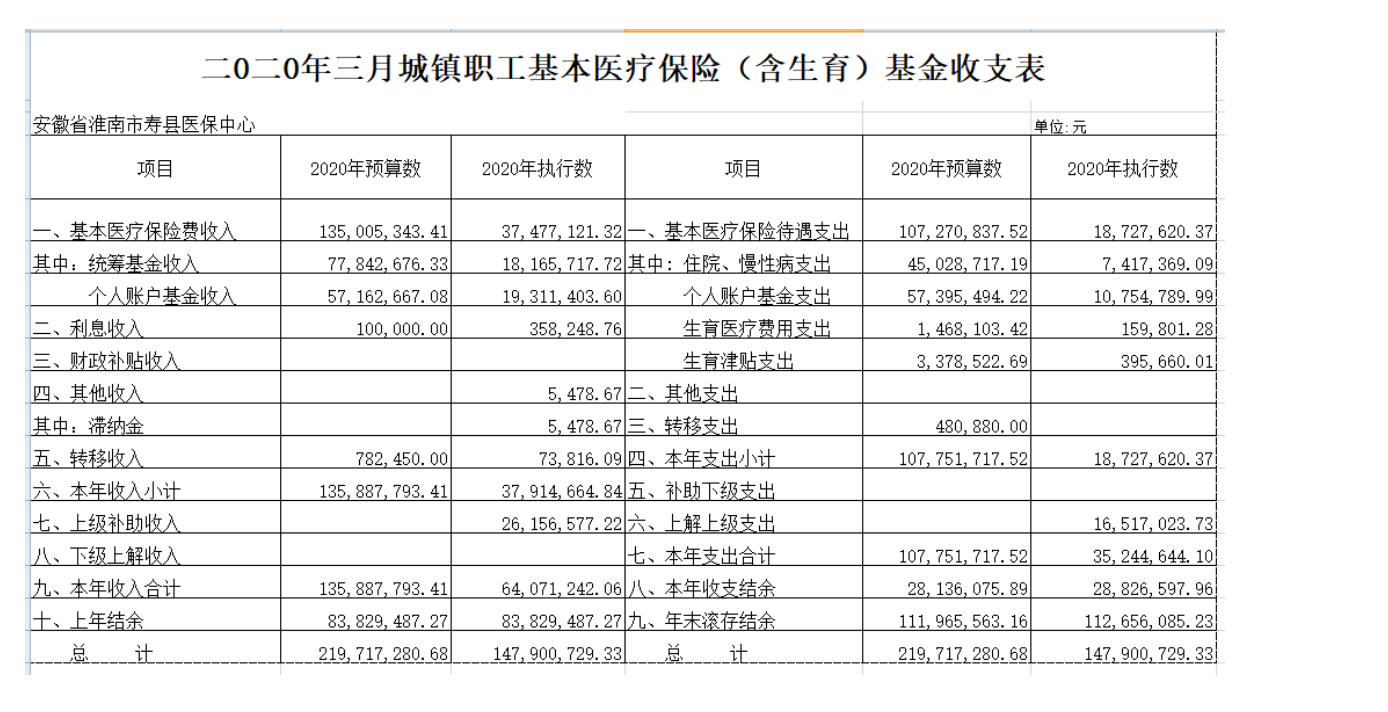 二0二0年三月城镇职工基本医疗保险（含生育）基金收支表

安徽省淮南市寿县医保中心

单位:元

| 项目 | 2020年预算数 | 2020年执行数 | 项目 | 2020年预算数 | 2020年执行数 |
|---|---|---|---|---|---|
| 一、基本医疗保险费收入 | 135,005,343.41 | 37,477,121.32 | 一、基本医疗保险待遇支出 | 107,270,837.52 | 18,727,620.37 |
| 其中：统筹基金收入 | 77,842,676.33 | 18,165,717.72 | 其中：住院、慢性病支出 | 45,028,717.19 | 7,417,369.09 |
| 个人账户基金收入 | 57,162,667.08 | 19,311,403.60 | 个人账户基金支出 | 57,395,494.22 | 10,754,789.99 |
| 二、利息收入 | 100,000.00 | 358,248.76 | 生育医疗费用支出 | 1,468,103.42 | 159,801.28 |
| 三、财政补贴收入 | | | 生育津贴支出 | 3,378,522.69 | 395,660.01 |
| 四、其他收入 | | 5,478.67 | 二、其他支出 | | |
| 其中：滞纳金 | | 5,478.67 | 三、转移支出 | 480,880.00 | |
| 五、转移收入 | 782,450.00 | 73,816.09 | 四、本年支出小计 | 107,751,717.52 | 18,727,620.37 |
| 六、本年收入小计 | 135,887,793.41 | 37,914,664.84 | 五、补助下级支出 | | |
| 七、上级补助收入 | | 26,156,577.22 | 六、上解上级支出 | | 16,517,023.73 |
| 八、下级上解收入 | | | 七、本年支出合计 | 107,751,717.52 | 35,244,644.10 |
| 九、本年收入合计 | 135,887,793.41 | 64,071,242.06 | 八、本年收支结余 | 28,136,075.89 | 28,826,597.96 |
| 十、上年结余 | 83,829,487.27 | 83,829,487.27 | 九、年末滚存结余 | 111,965,563.16 | 112,656,085.23 |
| 总　　计 | 219,717,280.68 | 147,900,729.33 | 总　　计 | 219,717,280.68 | 147,900,729.33 |